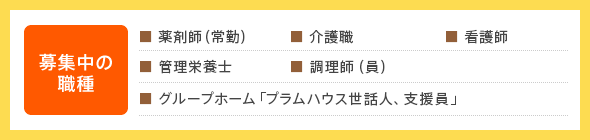 募集中の職種

■ 薬剤師(常勤)　■ 介護職　■ 看護師

■ 管理栄養士　■ 調理師(員)

■ グループホーム「プラムハウス世話人、支援員」